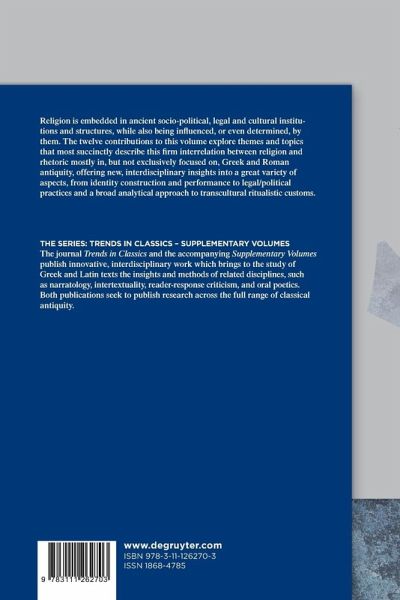 Religion is embedded in ancient socio-political, legal and cultural institutions and structures, while also being influenced, or even determined, by them. The twelve contributions to this volume explore themes and topics that most succinctly describe this firm interrelation between religion and rhetoric mostly in, but not exclusively focused on, Greek and Roman antiquity, offering new, interdisciplinary insights into a great variety of aspects, from identity construction and performance to legal/political practices and a broad analytical approach to transcultural ritualistic customs.

THE SERIES: TRENDS IN CLASSICS – SUPPLEMENTARY VOLUMES
The journal Trends in Classics and the accompanying Supplementary Volumes publish innovative, interdisciplinary work which brings to the study of Greek and Latin texts the insights and methods of related disciplines, such as narratology, intertextuality, reader-response criticism, and oral poetics. Both publications seek to publish research across the full range of classical antiquity.

9 783111 262703

www.degruyter.com
ISBN 978-3-11-126270-3
ISSN 1868-4785